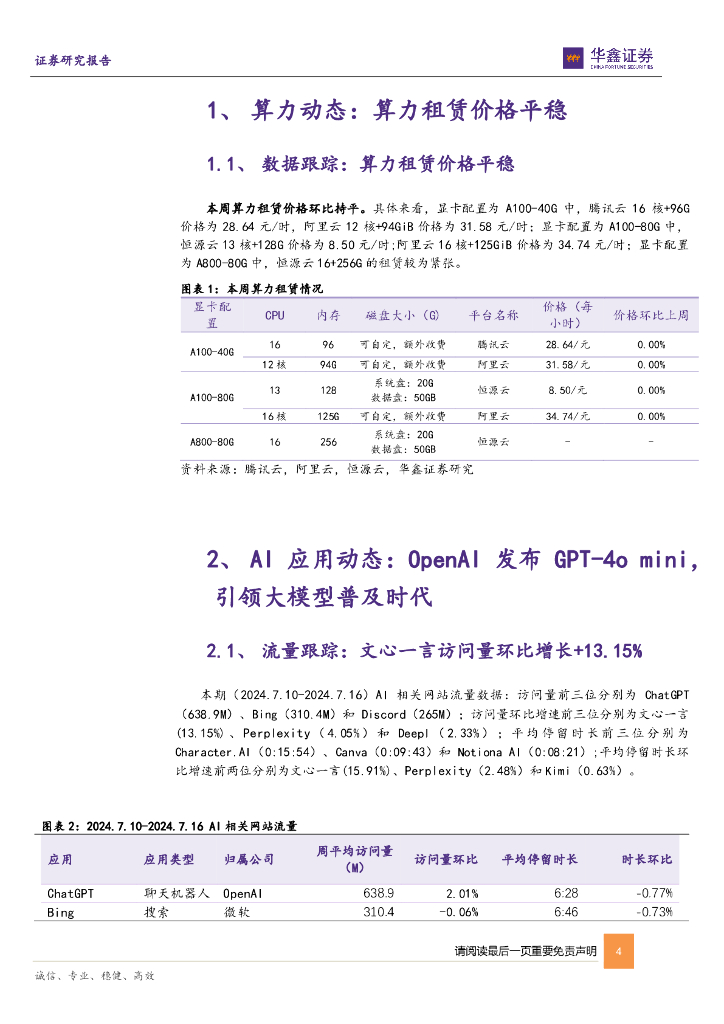 证券研究报告

华鑫证券
CHINA FORTUNE SECURITIES

1、 算力动态：算力租赁价格平稳

1.1、 数据跟踪：算力租赁价格平稳

本周算力租赁价格环比持平。具体来看，显卡配置为 A100-40G 中，腾讯云 16 核+96G 价格为 28.64 元/时，阿里云 12 核+94GiB 价格为 31.58 元/时；显卡配置为 A100-80G 中，恒源云 13 核+128G 价格为 8.50 元/时;阿里云 16 核+125GiB 价格为 34.74 元/时；显卡配置为 A800-80G 中，恒源云 16+256G 的租赁较为紧张。

图表 1：本周算力租赁情况

| 显卡配置 | CPU | 内存 | 磁盘大小（G） | 平台名称 | 价格（每小时） | 价格环比上周 |
|---|---|---|---|---|---|---|
| A100-40G | 16 | 96 | 可自定，额外收费 | 腾讯云 | 28.64/元 | 0.00% |
| | 12 核 | 94G | 可自定，额外收费 | 阿里云 | 31.58/元 | 0.00% |
| A100-80G | 13 | 128 | 系统盘：20G 数据盘：50GB | 恒源云 | 8.50/元 | 0.00% |
| | 16 核 | 125G | 可自定，额外收费 | 阿里云 | 34.74/元 | 0.00% |
| A800-80G | 16 | 256 | 系统盘：20G 数据盘：50GB | 恒源云 | - | - |

资料来源：腾讯云，阿里云，恒源云，华鑫证券研究

2、 AI 应用动态：OpenAI 发布 GPT-4o mini，引领大模型普及时代

2.1、 流量跟踪：文心一言访问量环比增长+13.15%

本期（2024.7.10-2024.7.16）AI 相关网站流量数据：访问量前三位分别为 ChatGPT（638.9M）、Bing（310.4M）和 Discord（265M）；访问量环比增速前三位分别为文心一言（13.15%）、Perplexity（4.05%）和 Deepl（2.33%）；平均停留时长前三位分别为 Character.AI（0:15:54）、Canva（0:09:43）和 Notiona AI（0:08:21）;平均停留时长环比增速前两位分别为文心一言(15.91%)、Perplexity（2.48%）和 Kimi（0.63%）。

图表 2：2024.7.10-2024.7.16 AI 相关网站流量

| 应用 | 应用类型 | 归属公司 | 周平均访问量（M） | 访问量环比 | 平均停留时长 | 时长环比 |
|---|---|---|---|---|---|---|
| ChatGPT | 聊天机器人 | OpenAI | 638.9 | 2.01% | 6:28 | -0.77% |
| Bing | 搜索 | 微软 | 310.4 | -0.06% | 6:46 | -0.73% |

请阅读最后一页重要免责声明 4

诚信、专业、稳健、高效